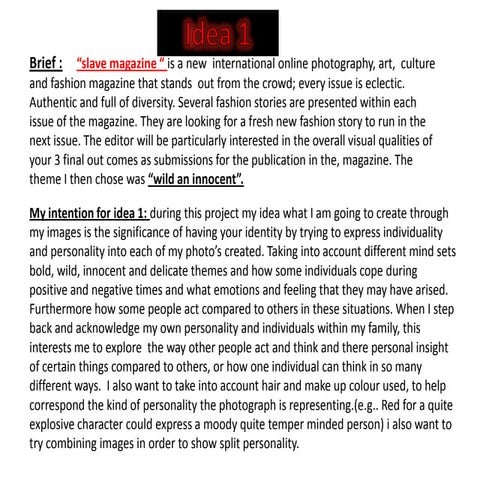 Idea 1

Brief : "slave magazine " is a new international online photography, art, culture and fashion magazine that stands out from the crowd; every issue is eclectic. Authentic and full of diversity. Several fashion stories are presented within each issue of the magazine. They are looking for a fresh new fashion story to run in the next issue. The editor will be particularly interested in the overall visual qualities of your 3 final out comes as submissions for the publication in the, magazine. The theme I then chose was "wild an innocent".

My intention for idea 1: during this project my idea what I am going to create through my images is the significance of having your identity by trying to express individuality and personality into each of my photo's created. Taking into account different mind sets bold, wild, innocent and delicate themes and how some individuals cope during positive and negative times and what emotions and feeling that they may have arised. Furthermore how some people act compared to others in these situations. When I step back and acknowledge my own personality and individuals within my family, this interests me to explore the way other people act and think and there personal insight of certain things compared to others, or how one individual can think in so many different ways. I also want to take into account hair and make up colour used, to help correspond the kind of personality the photograph is representing.(e.g.. Red for a quite explosive character could express a moody quite temper minded person) i also want to try combining images in order to show split personality.